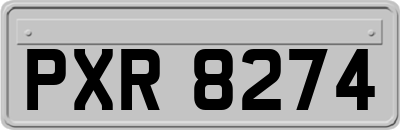 PXR 8274